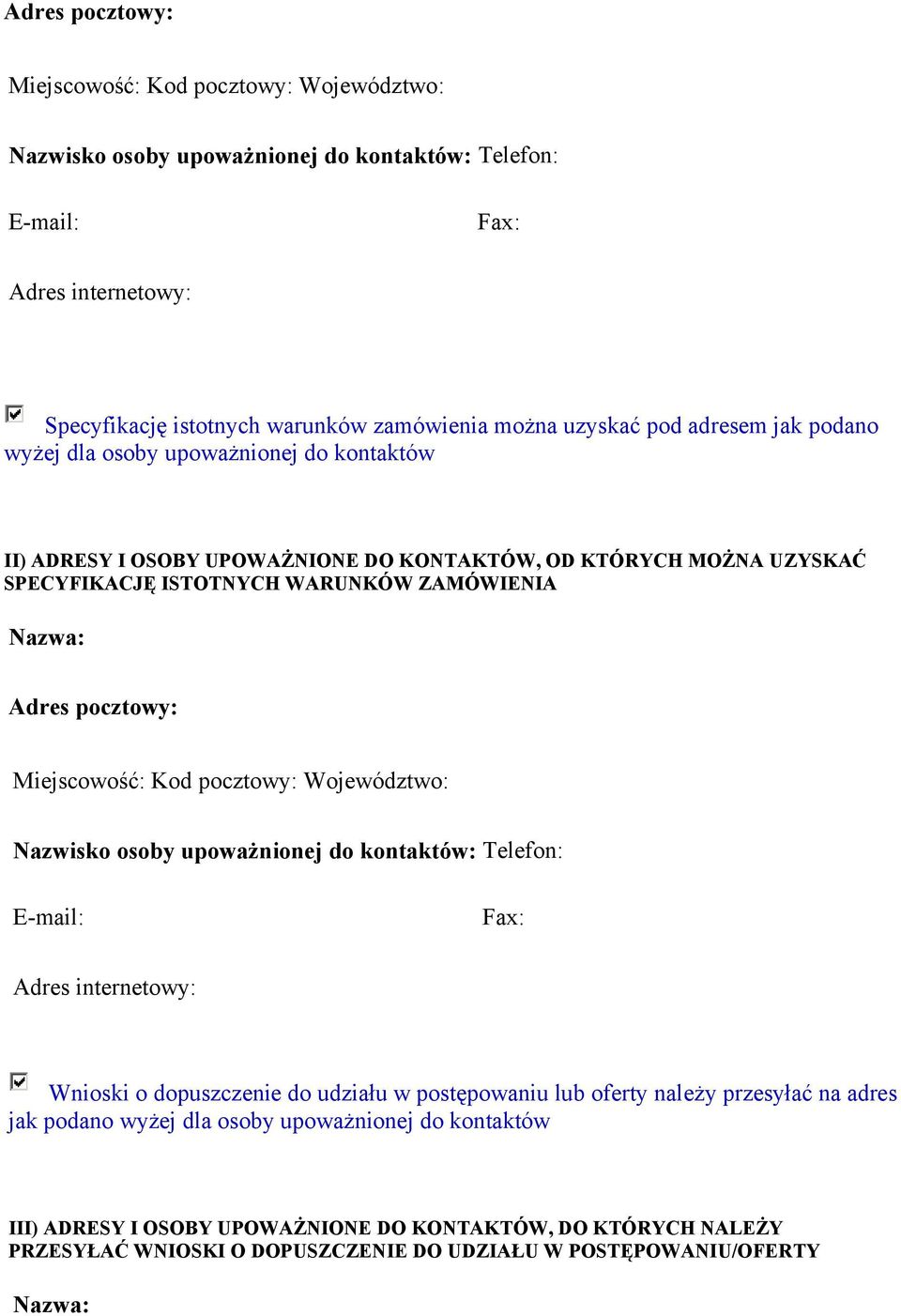 Adres pocztowy:

Miejscowość: Kod pocztowy: Województwo:

Nazwisko osoby upoważnionej do kontaktów: Telefon:

E-mail: Fax:

Adres internetowy:

Specyfikację istotnych warunków zamówienia można uzyskać pod adresem jak podano wyżej dla osoby upoważnionej do kontaktów

II) ADRESY I OSOBY UPOWAŻNIONE DO KONTAKTÓW, OD KTÓRYCH MOŻNA UZYSKAĆ SPECYFIKACJĘ ISTOTNYCH WARUNKÓW ZAMÓWIENIA

Nazwa:

Adres pocztowy:

Miejscowość: Kod pocztowy: Województwo:

Nazwisko osoby upoważnionej do kontaktów: Telefon:

E-mail: Fax:

Adres internetowy:

Wnioski o dopuszczenie do udziału w postępowaniu lub oferty należy przesyłać na adres jak podano wyżej dla osoby upoważnionej do kontaktów

III) ADRESY I OSOBY UPOWAŻNIONE DO KONTAKTÓW, DO KTÓRYCH NALEŻY PRZESYŁAĆ WNIOSKI O DOPUSZCZENIE DO UDZIAŁU W POSTĘPOWANIU/OFERTY

Nazwa: